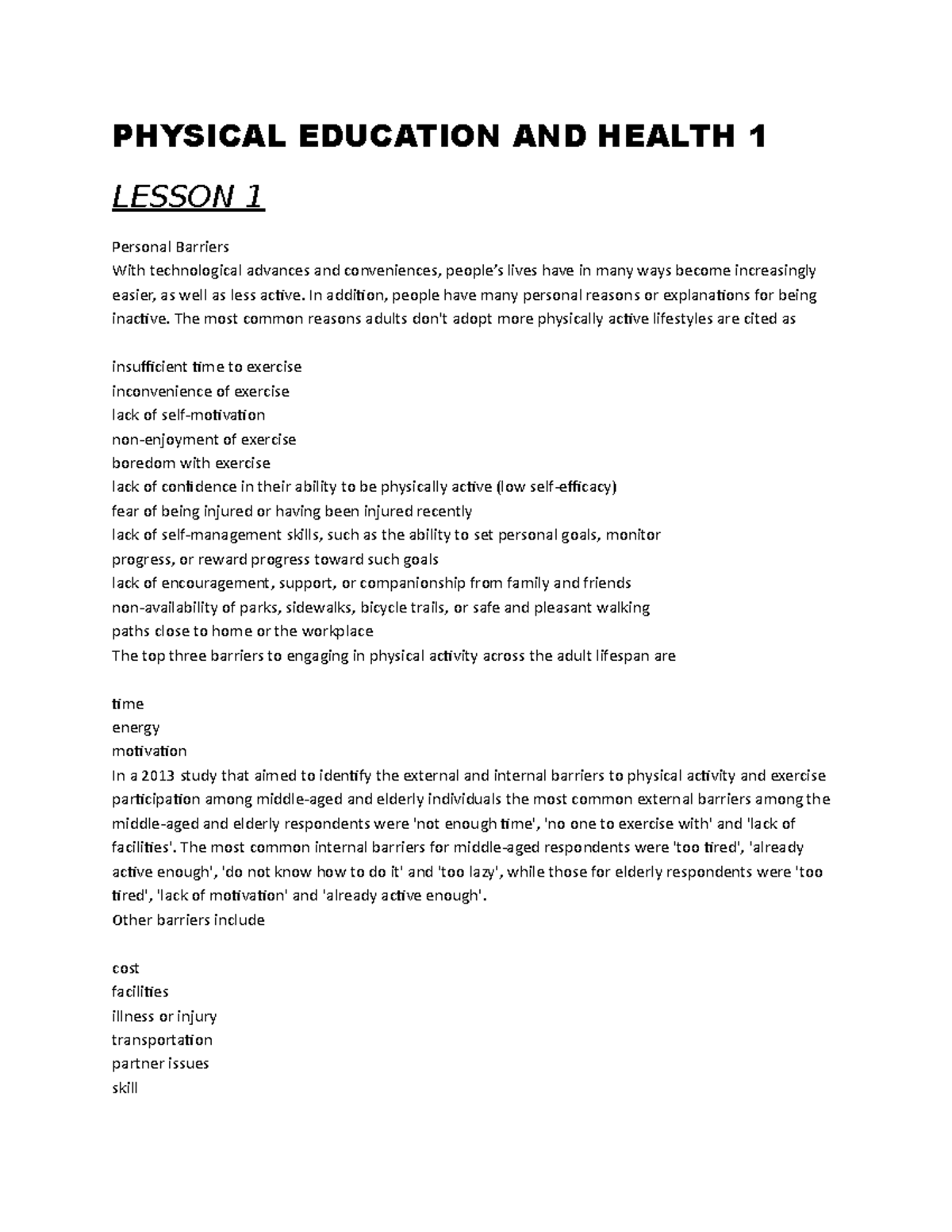 PHYSICAL EDUCATION AND HEALTH 1

LESSON 1

Personal Barriers

With technological advances and conveniences, people's lives have in many ways become increasingly easier, as well as less active. In addition, people have many personal reasons or explanations for being inactive. The most common reasons adults don't adopt more physically active lifestyles are cited as

insufficient time to exercise
inconvenience of exercise
lack of self-motivation
non-enjoyment of exercise
boredom with exercise
lack of confidence in their ability to be physically active (low self-efficacy)
fear of being injured or having been injured recently
lack of self-management skills, such as the ability to set personal goals, monitor progress, or reward progress toward such goals
lack of encouragement, support, or companionship from family and friends
non-availability of parks, sidewalks, bicycle trails, or safe and pleasant walking paths close to home or the workplace
The top three barriers to engaging in physical activity across the adult lifespan are

time
energy
motivation
In a 2013 study that aimed to identify the external and internal barriers to physical activity and exercise participation among middle-aged and elderly individuals the most common external barriers among the middle-aged and elderly respondents were 'not enough time', 'no one to exercise with' and 'lack of facilities'. The most common internal barriers for middle-aged respondents were 'too tired', 'already active enough', 'do not know how to do it' and 'too lazy', while those for elderly respondents were 'too tired', 'lack of motivation' and 'already active enough'.
Other barriers include

cost
facilities
illness or injury
transportation
partner issues
skill